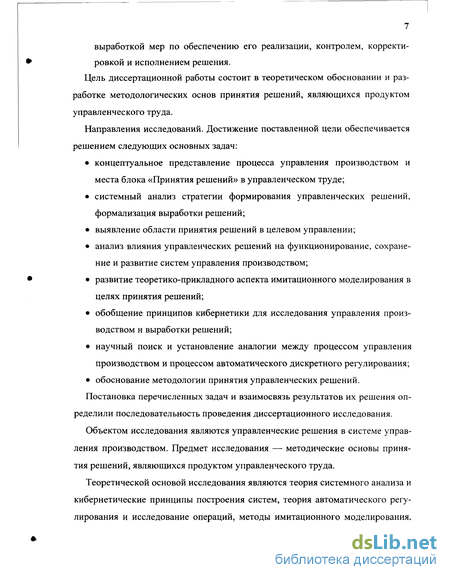 7

выработкой мер по обеспечению его реализации, контролем, корректировкой и исполнением решения.

Цель диссертационной работы состоит в теоретическом обосновании и разработке методологических основ принятия решений, являющихся продуктом управленческого труда.

Направления исследований. Достижение поставленной цели обеспечивается решением следующих основных задач:

• концептуальное представление процесса управления производством и места блока «Принятия решений» в управленческом труде;
• системный анализ стратегии формирования управленческих решений, формализация выработки решений;
• выявление области принятия решений в целевом управлении;
• анализ влияния управленческих решений на функционирование, сохранение и развитие систем управления производством;
• развитие теоретико-прикладного аспекта имитационного моделирования в целях принятия решений;
• обобщение принципов кибернетики для исследования управления производством и выработки решений;
• научный поиск и установление аналогии между процессом управления производством и процессом автоматического дискретного регулирования;
• обоснование методологии принятия управленческих решений.

Постановка перечисленных задач и взаимосвязь результатов их решения определили последовательность проведения диссертационного исследования.

Объектом исследования являются управленческие решения в системе управления производством. Предмет исследования — методические основы принятия решений, являющихся продуктом управленческого труда.

Теоретической основой исследования являются теория системного анализа и кибернетические принципы построения систем, теория автоматического регулирования и исследование операций, методы имитационного моделирования.

dsLib.net
библиотека диссертаций